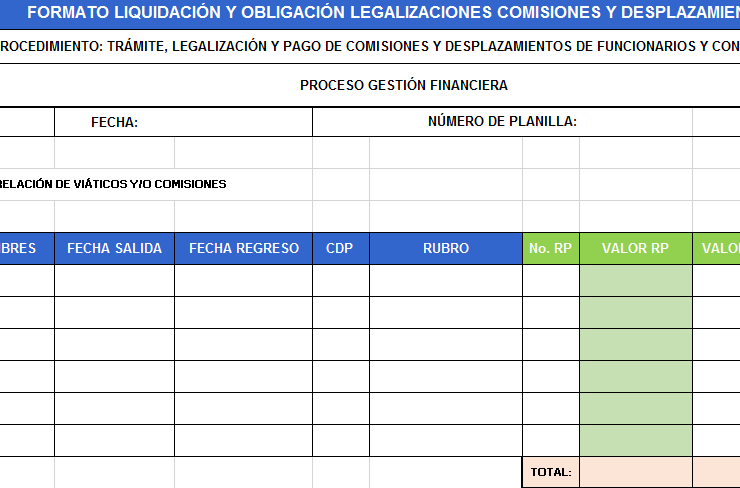 FORMATO LIQUIDACIÓN Y OBLIGACIÓN LEGALIZACIONES COMISIONES Y DESPLAZAMIEN

ROCEDIMIENTO: TRÁMITE, LEGALIZACIÓN Y PAGO DE COMISIONES Y DESPLAZAMIENTOS DE FUNCIONARIOS Y CON

PROCESO GESTIÓN FINANCIERA

FECHA:

NÚMERO DE PLANILLA:

RELACIÓN DE VIÁTICOS Y/O COMISIONES

| BRES | FECHA SALIDA | FECHA REGRESO | CDP | RUBRO | No. RP | VALOR RP | VALO |
|---|---|---|---|---|---|---|---|
| | | | | | | | |
| | | | | | | | |
| | | | | | | | |
| | | | | | | | |
| | | | | | | | |
| | | | | | | | |
| | | | | | TOTAL: | | |